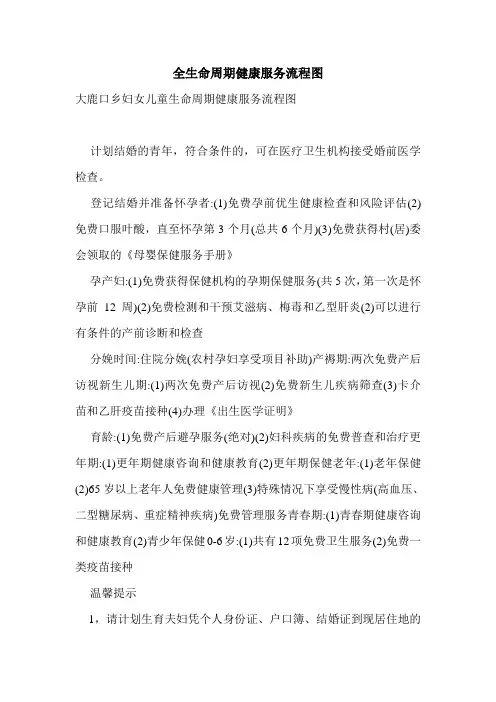 全生命周期健康服务流程图

大鹿口乡妇女儿童生命周期健康服务流程图

计划结婚的青年，符合条件的，可在医疗卫生机构接受婚前医学检查。

登记结婚并准备怀孕者:(1)免费孕前优生健康检查和风险评估(2)免费口服叶酸，直至怀孕第 3 个月(总共 6 个月)(3)免费获得村(居)委会领取的《母婴保健服务手册》

孕产妇:(1)免费获得保健机构的孕期保健服务(共 5 次，第一次是怀孕前 12 周)(2)免费检测和干预艾滋病、梅毒和乙型肝炎(2)可以进行有条件的产前诊断和检查

分娩时间:住院分娩(农村孕妇享受项目补助)产褥期:两次免费产后访视新生儿期:(1)两次免费产后访视(2)免费新生儿疾病筛查(3)卡介苗和乙肝疫苗接种(4)办理《出生医学证明》

育龄:(1)免费产后避孕服务(绝对)(2)妇科疾病的免费普查和治疗更年期:(1)更年期健康咨询和健康教育(2)更年期保健老年:(1)老年保健(2)65 岁以上老年人免费健康管理(3)特殊情况下享受慢性病(高血压、二型糖尿病、重症精神疾病)免费管理服务青春期:(1)青春期健康咨询和健康教育(2)青少年保健 0-6 岁:(1)共有 12 项免费卫生服务(2)免费一类疫苗接种

温馨提示

1，请计划生育夫妇凭个人身份证、户口簿、结婚证到现居住地的